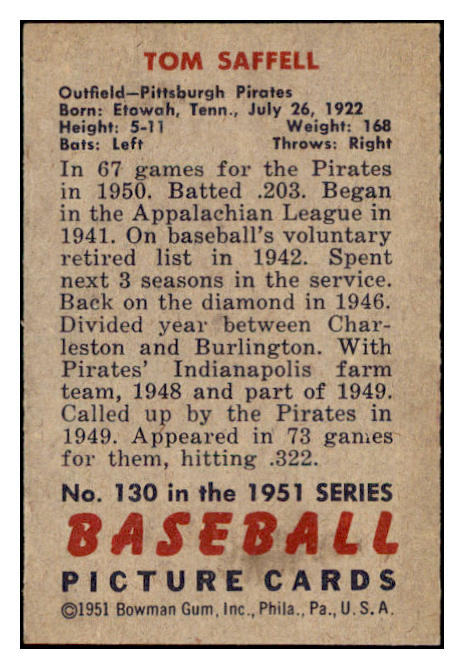 TOM SAFFELL

Outfield—Pittsburgh Pirates
Born: Etowah, Tenn., July 26, 1922
Height: 5-11 Weight: 168
Bats: Left Throws: Right

In 67 games for the Pirates in 1950. Batted .203. Began in the Appalachian League in 1941. On baseball's voluntary retired list in 1942. Spent next 3 seasons in the service. Back on the diamond in 1946. Divided year between Charleston and Burlington. With Pirates' Indianapolis farm team, 1948 and part of 1949. Called up by the Pirates in 1949. Appeared in 73 games for them, hitting .322.

No. 130 in the 1951 SERIES
BASEBALL
PICTURE CARDS
©1951 Bowman Gum, Inc., Phila., Pa., U.S.A.